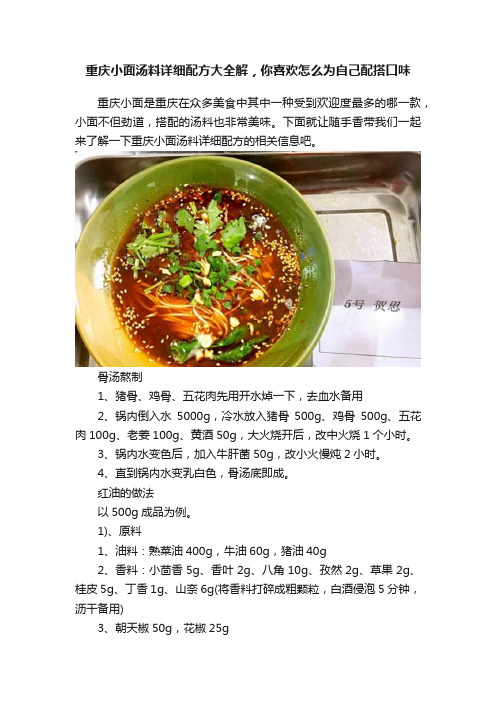 重庆小面汤料详细配方大全解，你喜欢怎么为自己配搭口味

重庆小面是重庆在众多美食中其中一种受到欢迎度最多的哪一款，小面不但劲道，搭配的汤料也非常美味。下面就让随手香带我们一起来了解一下重庆小面汤料详细配方的相关信息吧。

5号 贺思

骨汤熬制

1、猪骨、鸡骨、五花肉先用开水焯一下，去血水备用

2、锅内倒入水 5000g，冷水放入猪骨 500g、鸡骨 500g、五花肉 100g、老姜 100g、黄酒 50g，大火烧开后，改中火烧 1 个小时。

3、锅内水变色后，加入牛肝菌 50g，改小火慢炖 2 小时。

4、直到锅内水变乳白色，骨汤底即成。

红油的做法

以 500g 成品为例。

1)、原料

1、油料：熟菜油 400g，牛油 60g，猪油 40g

2、香料：小茴香 5g、香叶 2g、八角 10g、孜然 2g、草果 2g、桂皮 5g、丁香 1g、山奈 6g(将香料打碎成粗颗粒，白酒侵泡 5 分钟，沥干备用)

3、朝天椒 50g，花椒 25g